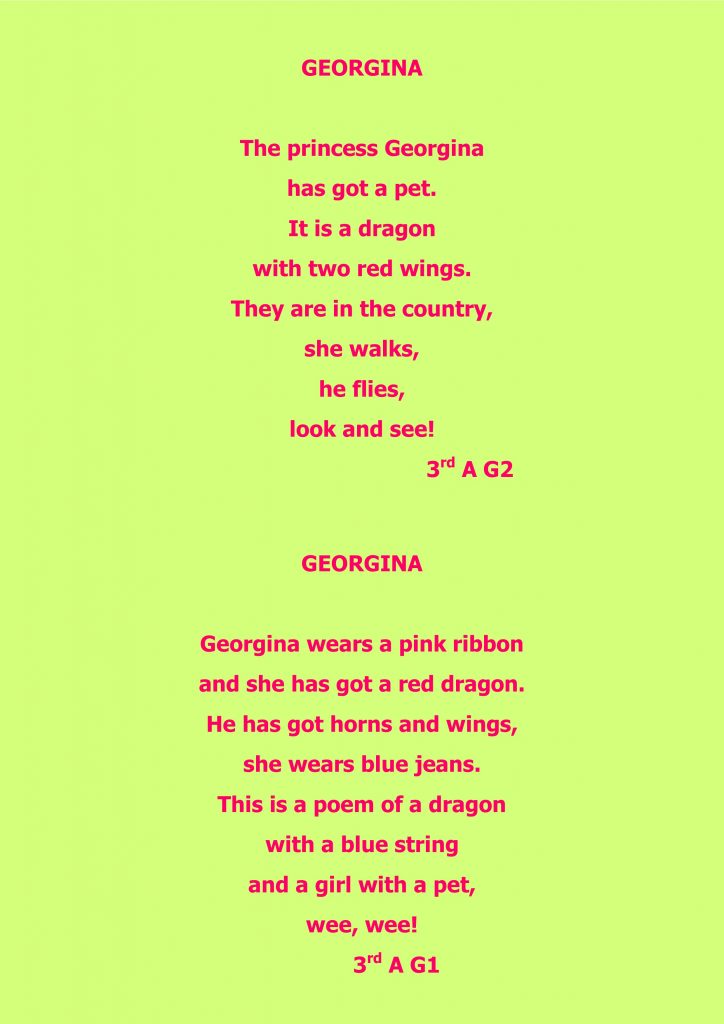 GEORGINA

The princess Georgina
has got a pet.
It is a dragon
with two red wings.
They are in the country,
she walks,
he flies,
look and see!

3rd A G2

GEORGINA

Georgina wears a pink ribbon
and she has got a red dragon.
He has got horns and wings,
she wears blue jeans.
This is a poem of a dragon
with a blue string
and a girl with a pet,
wee, wee!

3rd A G1